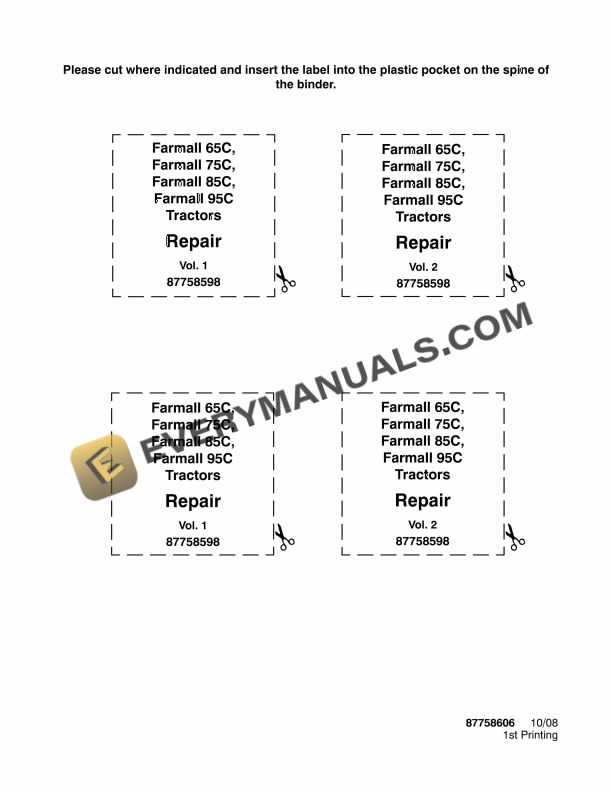 Please cut where indicated and insert the label into the plastic pocket on the spine of the binder.

Farmall 65C,
Farmall 75C,
Farmall 85C,
Farmall 95C
Tractors

Repair

Vol. 1
87758598

Farmall 65C,
Farmall 75C,
Farmall 85C,
Farmall 95C
Tractors

Repair

Vol. 2
87758598

Farmall 65C,
Farmall 75C,
Farmall 85C,
Farmall 95C
Tractors

Repair

Vol. 1
87758598

Farmall 65C,
Farmall 75C,
Farmall 85C,
Farmall 95C
Tractors

Repair

Vol. 2
87758598

87758606 10/08
1st Printing

EVERYMANUALS.COM